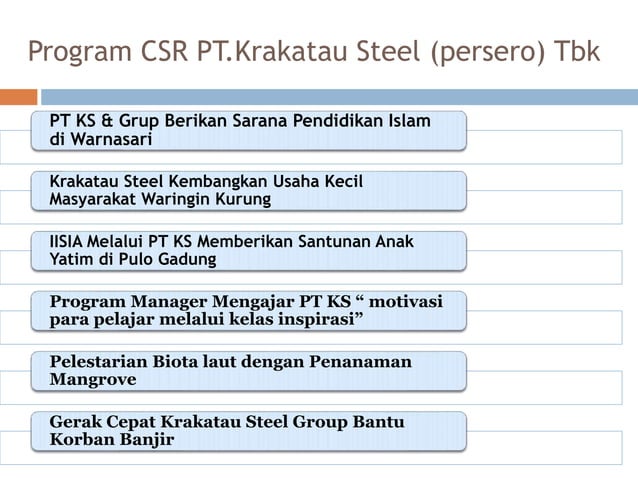 Program CSR PT.Krakatau Steel (persero) Tbk

PT KS & Grup Berikan Sarana Pendidikan Islam di Warnasari

Krakatau Steel Kembangkan Usaha Kecil Masyarakat Waringin Kurung

IISIA Melalui PT KS Memberikan Santunan Anak Yatim di Pulo Gadung

Program Manager Mengajar PT KS “ motivasi para pelajar melalui kelas inspirasi”

Pelestarian Biota laut dengan Penanaman Mangrove

Gerak Cepat Krakatau Steel Group Bantu Korban Banjir